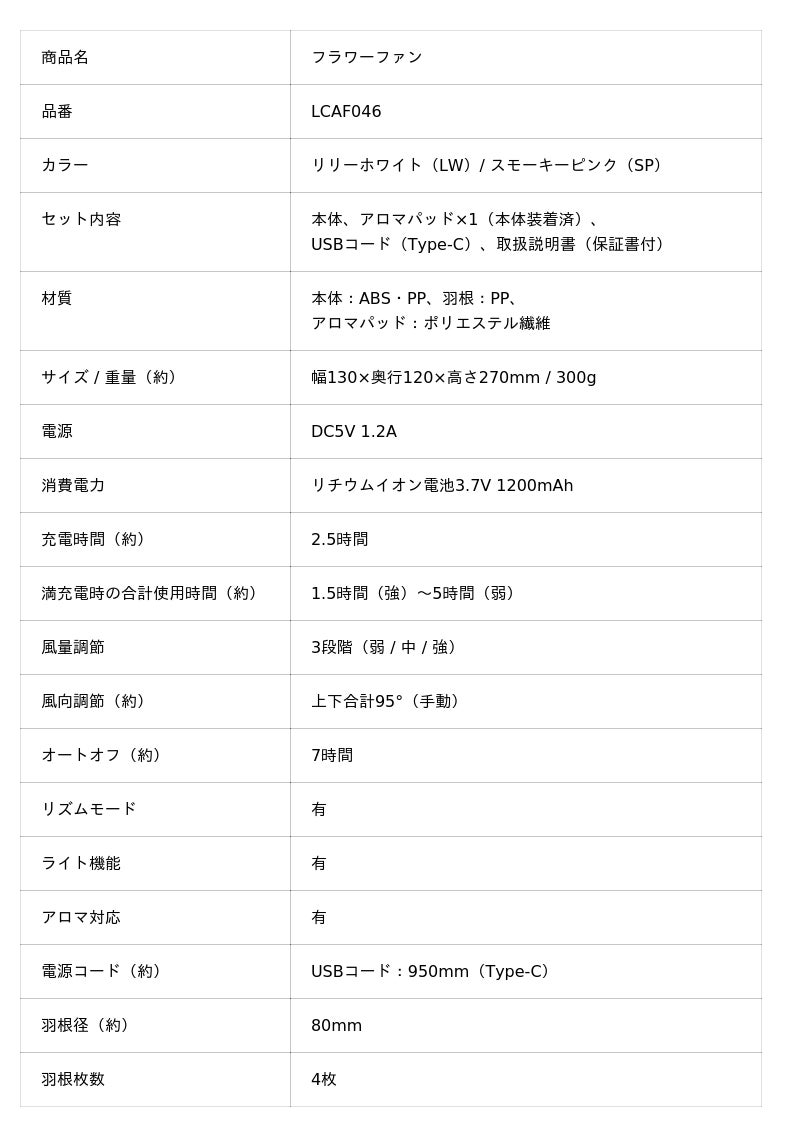 | 商品名 | フラワーファン |
|---|---|
| 品番 | LCAF046 |
| カラー | リリーホワイト（LW）/ スモーキーピンク（SP） |
| セット内容 | 本体、アロマパッド×1（本体装着済）、USBコード（Type-C）、取扱説明書（保証書付） |
| 材質 | 本体：ABS・PP、羽根：PP、アロマパッド：ポリエステル繊維 |
| サイズ / 重量（約） | 幅130×奥行120×高さ270mm / 300g |
| 電源 | DC5V 1.2A |
| 消費電力 | リチウムイオン電池3.7V 1200mAh |
| 充電時間（約） | 2.5時間 |
| 満充電時の合計使用時間（約） | 1.5時間（強）〜5時間（弱） |
| 風量調節 | 3段階（弱 / 中 / 強） |
| 風向調節（約） | 上下合計95°（手動） |
| オートオフ（約） | 7時間 |
| リズムモード | 有 |
| ライト機能 | 有 |
| アロマ対応 | 有 |
| 電源コード（約） | USBコード：950mm（Type-C） |
| 羽根径（約） | 80mm |
| 羽根枚数 | 4枚 |